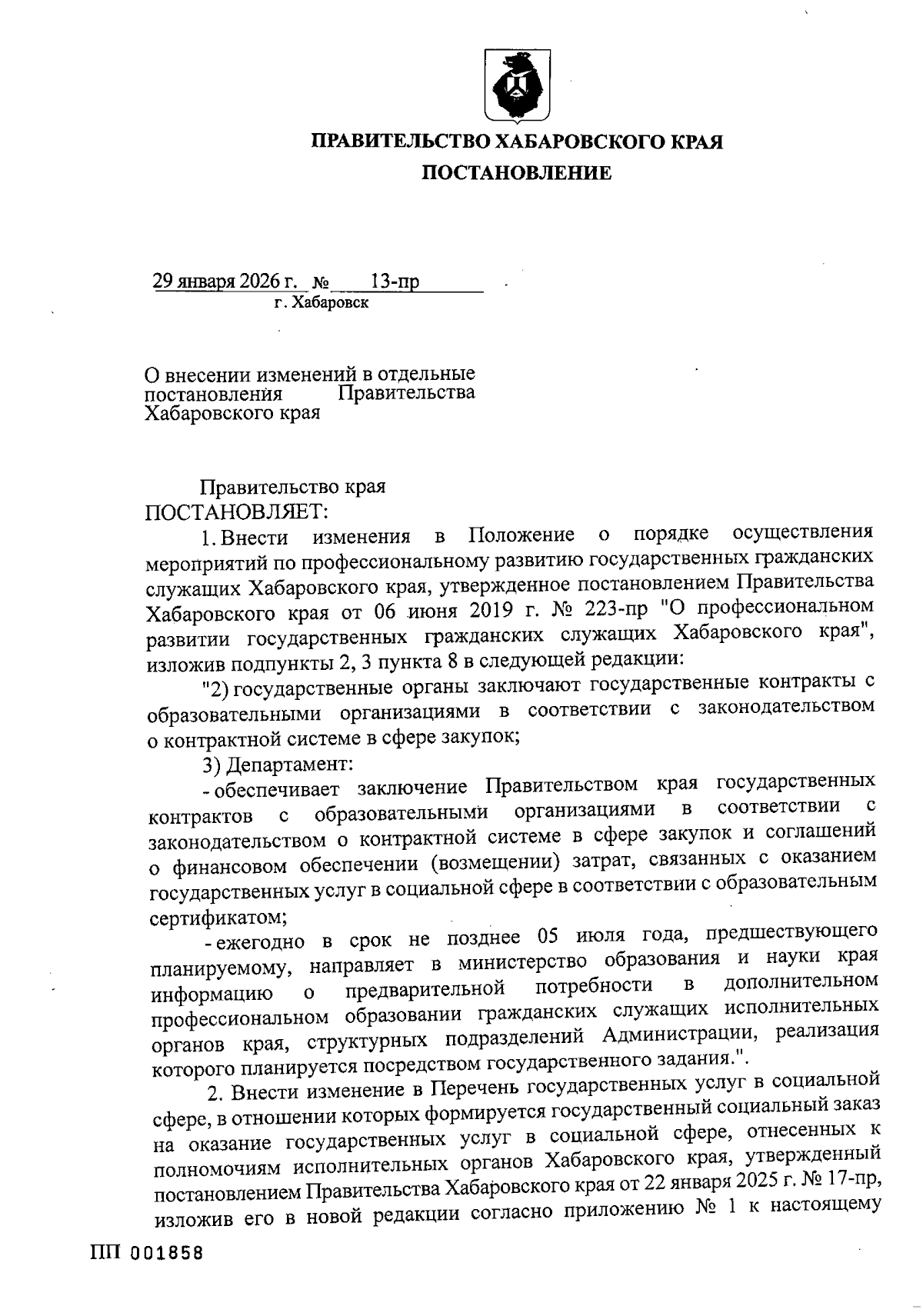 ПРАВИТЕЛЬСТВО ХАБАРОВСКОГО КРАЯ
ПОСТАНОВЛЕНИЕ

29 января 2026 г. № 13-пр
г. Хабаровск

О внесении изменений в отдельные постановления Правительства Хабаровского края

Правительство края
ПОСТАНОВЛЯЕТ:

1. Внести изменения в Положение о порядке осуществления мероприятий по профессиональному развитию государственных гражданских служащих Хабаровского края, утвержденное постановлением Правительства Хабаровского края от 06 июня 2019 г. № 223-пр "О профессиональном развитии государственных гражданских служащих Хабаровского края", изложив подпункты 2, 3 пункта 8 в следующей редакции:

"2) государственные органы заключают государственные контракты с образовательными организациями в соответствии с законодательством о контрактной системе в сфере закупок;

3) Департамент:

- обеспечивает заключение Правительством края государственных контрактов с образовательными организациями в соответствии с законодательством о контрактной системе в сфере закупок и соглашений о финансовом обеспечении (возмещении) затрат, связанных с оказанием государственных услуг в социальной сфере в соответствии с образовательным сертификатом;

- ежегодно в срок не позднее 05 июля года, предшествующего планируемому, направляет в министерство образования и науки края информацию о предварительной потребности в дополнительном профессиональном образовании гражданских служащих исполнительных органов края, структурных подразделений Администрации, реализация которого планируется посредством государственного задания.".

2. Внести изменение в Перечень государственных услуг в социальной сфере, в отношении которых формируется государственный социальный заказ на оказание государственных услуг в социальной сфере, отнесенных к полномочиям исполнительных органов Хабаровского края, утвержденный постановлением Правительства Хабаровского края от 22 января 2025 г. № 17-пр, изложив его в новой редакции согласно приложению № 1 к настоящему

ПП 001858